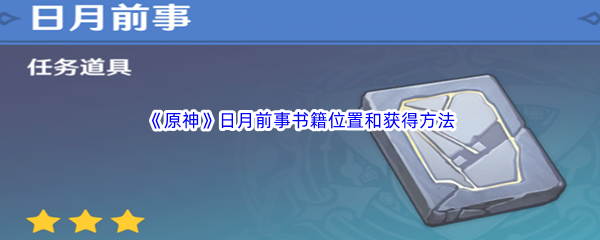 日月前事

任务道具

《原神》日月前事书籍位置和获得方法